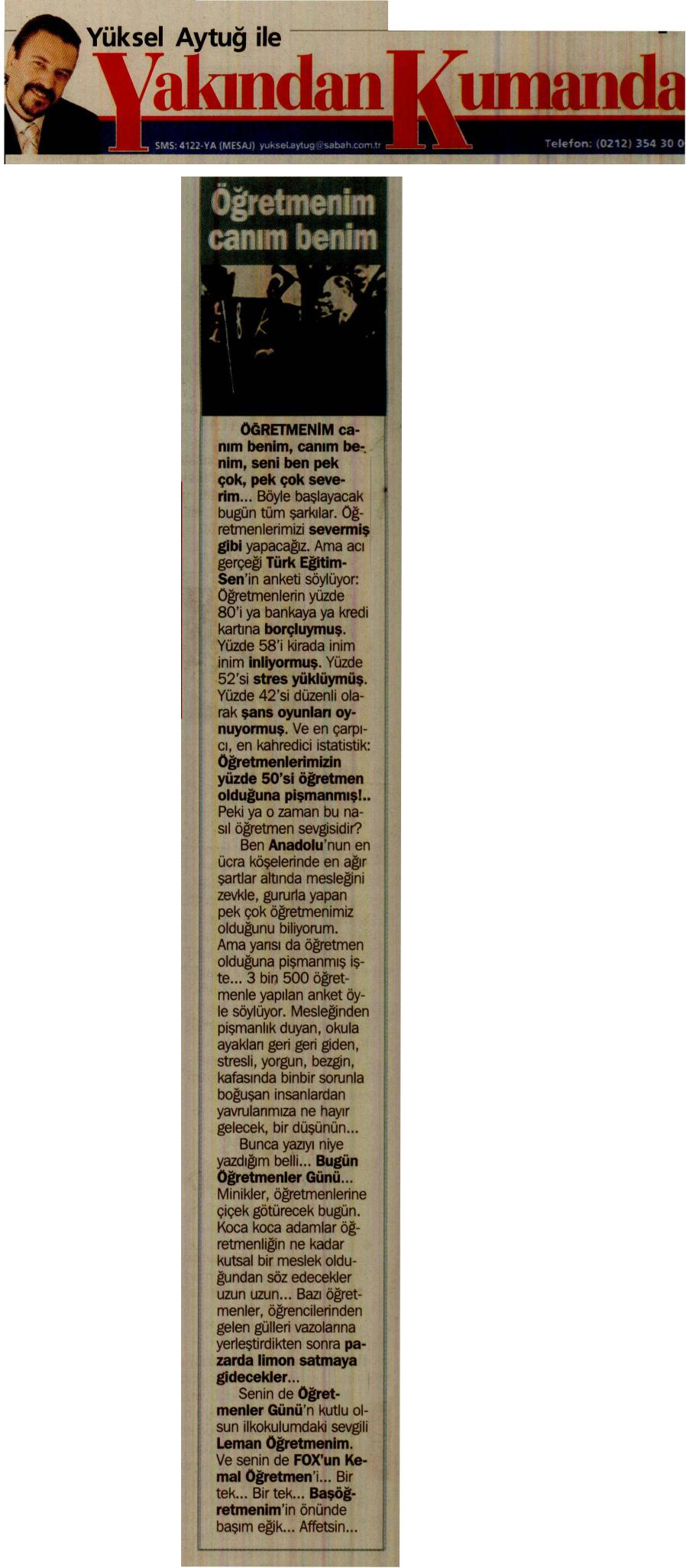 Yüksel Aytuğ ile
Yakından Kumanda
SMS: 4122-YA (MESAJ) yuksel.aytug@sabah.com.tr
Telefon: (0212) 354 30 0

Öğretmenim canım benim

ÖĞRETMENİM canım benim, canım benim, seni ben pek çok, pek çok severim... Böyle başlayacak bugün tüm şarkılar. Öğretmenlerimizi severmiş gibi yapacağız. Ama acı gerçeği Türk Eğitim-Sen'in anketi söylüyor: Öğretmenlerin yüzde 80'i ya bankaya ya kredi kartına borçluymuş. Yüzde 58'i kirada inim inim inliyormuş. Yüzde 52'si stres yüklüymüş. Yüzde 42'si düzenli olarak şans oyunları oynuyormuş. Ve en çarpıcı, en kahredici istatistik: Öğretmenlerimizin yüzde 50'si öğretmen olduğuna pişmanmış!.. Peki ya o zaman bu nasıl öğretmen sevgisidir?

Ben Anadolu'nun en ücra köşelerinde en ağır şartlar altında mesleğini zevkle, gururla yapan pek çok öğretmenimiz olduğunu biliyorum. Ama yarısı da öğretmen olduğuna pişmanmış işte... 3 bin 500 öğretmenle yapılan anket öyle söylüyor. Mesleğinden pişmanlık duyan, okula ayakları geri geri giden, stresli, yorgun, bezgin, kafasında binbir sorunla boğuşan insanlardan yavrularımıza ne hayır gelecek, bir düşünün...

Bunca yazıyı niye yazdığım belli... Bugün Öğretmenler Günü... Minikler, öğretmenlerine çiçek götürecek bugün. Koca koca adamlar öğretmenliğin ne kadar kutsal bir meslek olduğundan söz edecekler uzun uzun... Bazı öğretmenler, öğrencilerinden gelen gülleri vazolarına yerleştirdikten sonra pazarda limon satmaya gidecekler...

Senin de Öğretmenler Günü'n kutlu olsun ilkokulumdaki sevgili Leman Öğretmenim. Ve senin de FOX'un Kemal Öğretmen'i... Bir tek... Bir tek... Başöğretmenim'in önünde başım eğik... Affetsin...